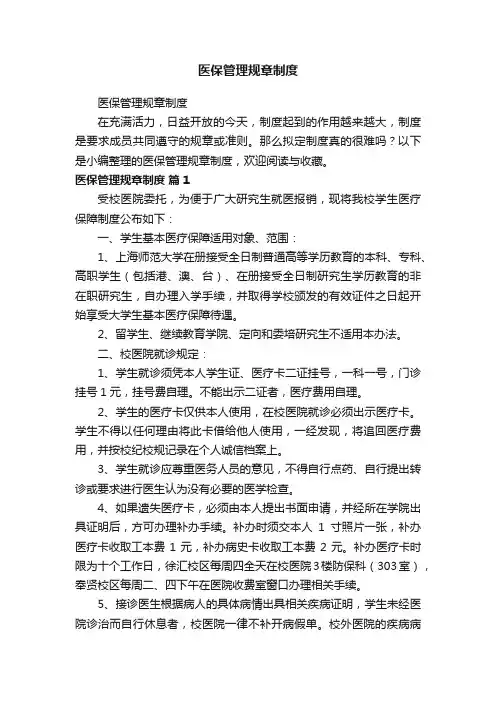 医保管理规章制度

医保管理规章制度

在充满活力，日益开放的今天，制度起到的作用越来越大，制度是要求成员共同遵守的规章或准则。那么拟定制度真的很难吗？以下是小编整理的医保管理规章制度，欢迎阅读与收藏。

医保管理规章制度 篇1

受校医院委托，为便于广大研究生就医报销，现将我校学生医疗保障制度公布如下：

一、学生基本医疗保障适用对象、范围：

1、上海师范大学在册接受全日制普通高等学历教育的本科、专科、高职学生（包括港、澳、台）、在册接受全日制研究生学历教育的非在职研究生，自办理入学手续，并取得学校颁发的有效证件之日起开始享受大学生基本医疗保障待遇。

2、留学生、继续教育学院、定向和委培研究生不适用本办法。

二、校医院就诊规定：

1、学生就诊须凭本人学生证、医疗卡二证挂号，一科一号，门诊挂号1元，挂号费自理。不能出示二证者，医疗费用自理。

2、学生的医疗卡仅供本人使用，在校医院就诊必须出示医疗卡。学生不得以任何理由将此卡借给他人使用，一经发现，将追回医疗费用，并按校纪校规记录在个人诚信档案上。

3、学生就诊应尊重医务人员的意见，不得自行点药、自行提出转诊或要求进行医生认为没有必要的医学检查。

4、如果遗失医疗卡，必须由本人提出书面申请，并经所在学院出具证明后，方可办理补办手续。补办时须交本人 1 寸照片一张，补办医疗卡收取工本费 1 元，补办病史卡收取工本费 2 元。补办医疗卡时限为十个工作日，徐汇校区每周四全天在校医院3楼防保科（303室），奉贤校区每周二、四下午在医院收费室窗口办理相关手续。

5、接诊医生根据病人的具体病情出具相关疾病证明，学生未经医院诊治而自行休息者，校医院一律不补开病假单。校外医院的疾病病